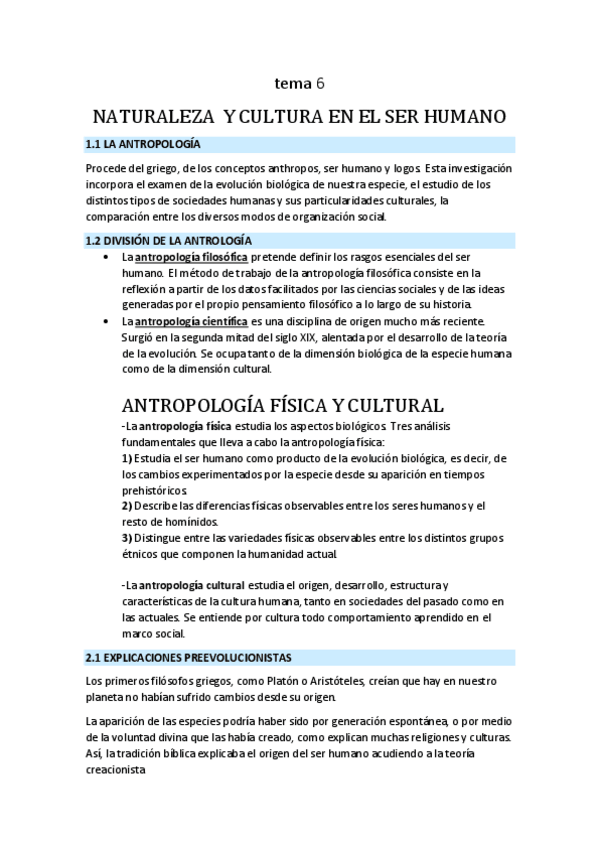 tema 6

NATURALEZA Y CULTURA EN EL SER HUMANO

1.1 LA ANTROPOLOGÍA

Procede del griego, de los conceptos anthropos, ser humano y logos. Esta investigación incorpora el examen de la evolución biológica de nuestra especie, el estudio de los distintos tipos de sociedades humanas y sus particularidades culturales, la comparación entre los diversos modos de organización social.

1.2 DIVISIÓN DE LA ANTROLOGÍA

• La antropología filosófica pretende definir los rasgos esenciales del ser humano. El método de trabajo de la antropología filosófica consiste en la reflexión a partir de los datos facilitados por las ciencias sociales y de las ideas generadas por el propio pensamiento filosófico a lo largo de su historia.
• La antropología científica es una disciplina de origen mucho más reciente. Surgió en la segunda mitad del siglo XIX, alentada por el desarrollo de la teoría de la evolución. Se ocupa tanto de la dimensión biológica de la especie humana como de la dimensión cultural.

ANTROPOLOGÍA FÍSICA Y CULTURAL

-La antropología física estudia los aspectos biológicos. Tres análisis fundamentales que lleva a cabo la antropología física:
1) Estudia el ser humano como producto de la evolución biológica, es decir, de los cambios experimentados por la especie desde su aparición en tiempos prehistóricos.
2) Describe las diferencias físicas observables entre los seres humanos y el resto de homínidos.
3) Distingue entre las variedades físicas observables entre los distintos grupos étnicos que componen la humanidad actual.

-La antropología cultural estudia el origen, desarrollo, estructura y características de la cultura humana, tanto en sociedades del pasado como en las actuales. Se entiende por cultura todo comportamiento aprendido en el marco social.

2.1 EXPLICACIONES PREEVOLUCIONISTAS

Los primeros filósofos griegos, como Platón o Aristóteles, creían que hay en nuestro planeta no habían sufrido cambios desde su origen.

La aparición de las especies podría haber sido por generación espontánea, o por medio de la voluntad divina que las había creado, como explican muchas religiones y culturas. Así, la tradición bíblica explicaba el origen del ser humano acudiendo a la teoría creacionista